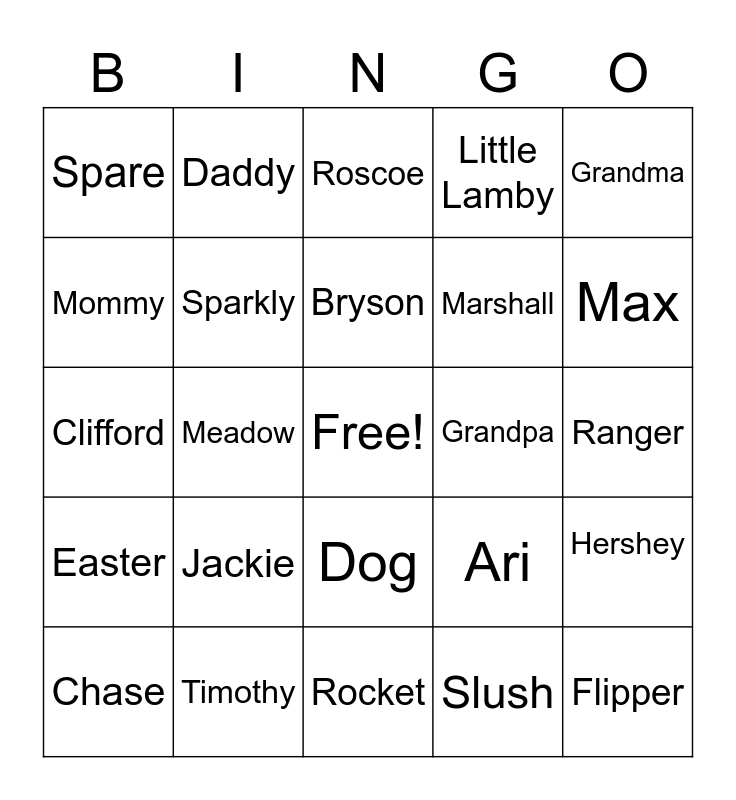 | B | I | N | G | O |
|---|---|---|---|---|
| Spare | Daddy | Roscoe | Little Lamby | Grandma |
| Mommy | Sparkly | Bryson | Marshall | Max |
| Clifford | Meadow | Free! | Grandpa | Ranger |
| Easter | Jackie | Dog | Ari | Hershey |
| Chase | Timothy | Rocket | Slush | Flipper |